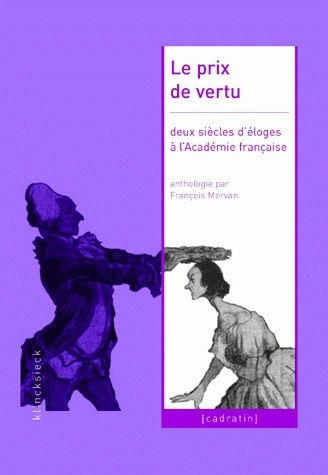 Le prix de vertu

deux siècles d'éloges à l'Académie française

anthologie par
François Morvan

klincksieck

[cadratin]